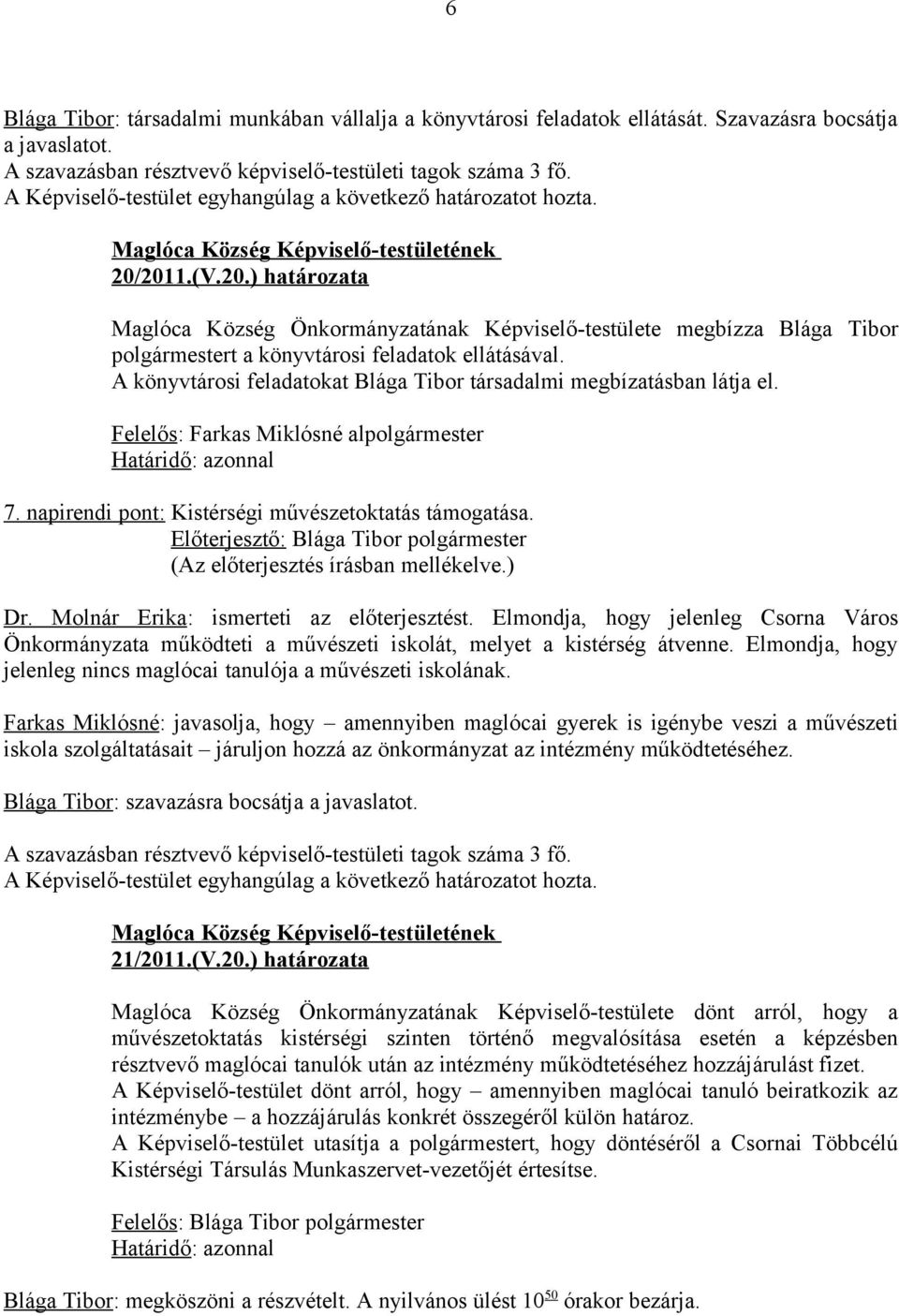 6

Blága Tibor: társadalmi munkában vállalja a könyvtárosi feladatok ellátását. Szavazásra bocsátja a javaslatot.
A szavazásban résztvevő képviselő-testületi tagok száma 3 fő.
A Képviselő-testület egyhangúlag a következő határozatot hozta.

Maglóca Község Képviselő-testületének
20/2011.(V.20.) határozata

Maglóca Község Önkormányzatának Képviselő-testülete megbízza Blága Tibor polgármestert a könyvtárosi feladatok ellátásával.
A könyvtárosi feladatokat Blága Tibor társadalmi megbízatásban látja el.

Felelős: Farkas Miklósné alpolgármester
Határidő: azonnal

7. napirendi pont: Kistérségi művészetoktatás támogatása.
Előterjesztő: Blága Tibor polgármester
(Az előterjesztés írásban mellékelve.)

Dr. Molnár Erika: ismerteti az előterjesztést. Elmondja, hogy jelenleg Csorna Város Önkormányzata működteti a művészeti iskolát, melyet a kistérség átvenne. Elmondja, hogy jelenleg nincs maglócai tanulója a művészeti iskolának.

Farkas Miklósné: javasolja, hogy – amennyiben maglócai gyerek is igénybe veszi a művészeti iskola szolgáltatásait – járuljon hozzá az önkormányzat az intézmény működtetéséhez.

Blága Tibor: szavazásra bocsátja a javaslatot.

A szavazásban résztvevő képviselő-testületi tagok száma 3 fő.
A Képviselő-testület egyhangúlag a következő határozatot hozta.

Maglóca Község Képviselő-testületének
21/2011.(V.20.) határozata

Maglóca Község Önkormányzatának Képviselő-testülete dönt arról, hogy a művészetoktatás kistérségi szinten történő megvalósítása esetén a képzésben résztvevő maglócai tanulók után az intézmény működtetéséhez hozzájárulást fizet.
A Képviselő-testület dönt arról, hogy – amennyiben maglócai tanuló beiratkozik az intézménybe – a hozzájárulás konkrét összegéről külön határoz.
A Képviselő-testület utasítja a polgármestert, hogy döntéséről a Csornai Többcélú Kistérségi Társulás Munkaszervet-vezetőjét értesítse.

Felelős: Blága Tibor polgármester
Határidő: azonnal

Blága Tibor: megköszöni a részvételt. A nyilvános ülést $10^{50}$ órakor bezárja.